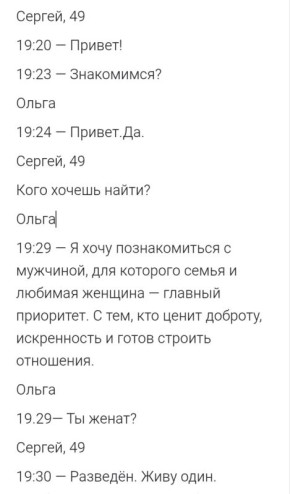 Сергей, 49

19:20 — Привет!

19:23 — Знакомимся?

Ольга

19:24 — Привет.Да.

Сергей, 49

Кого хочешь найти?

Ольга

19:29 — Я хочу познакомиться с мужчиной, для которого семья и любимая женщина — главный приоритет. С тем, кто ценит доброту, искренность и готов строить отношения.

Ольга

19.29— Ты женат?

Сергей, 49

19:30 — Разведён. Живу один.